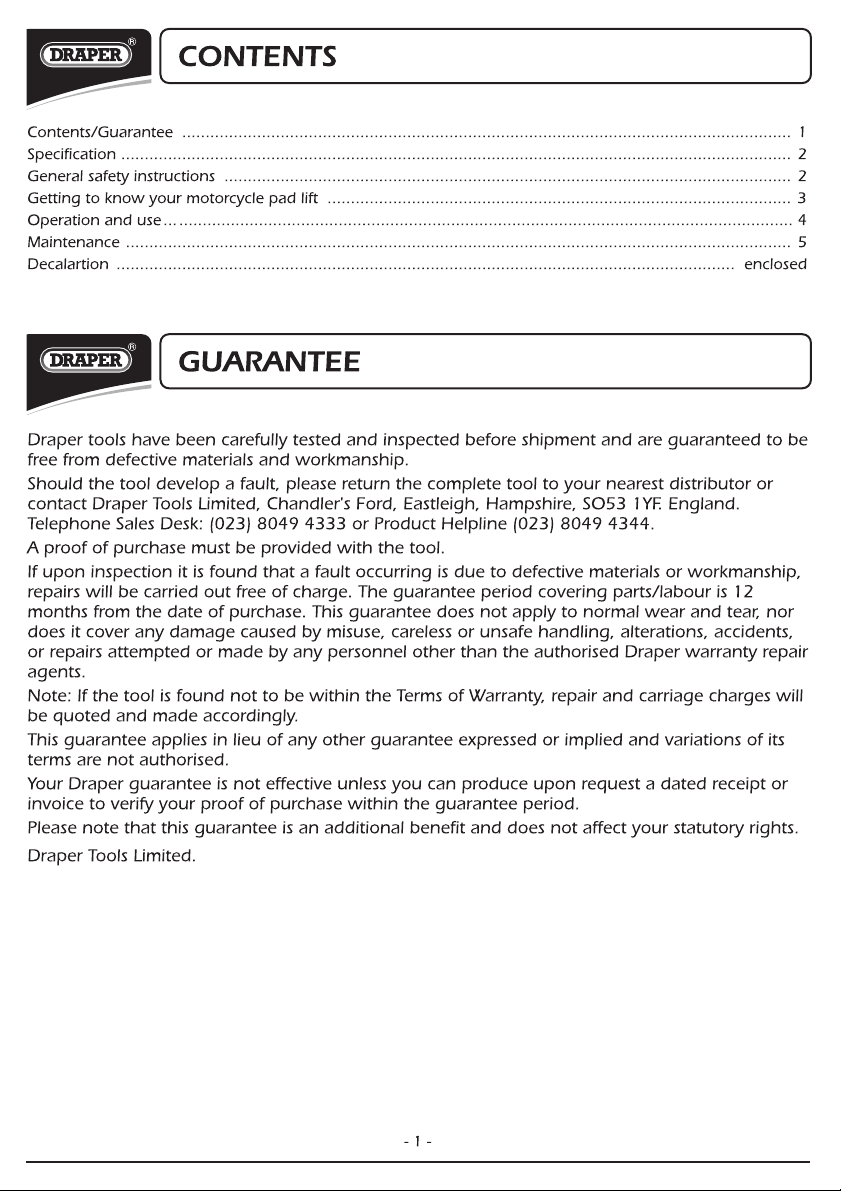 DRAPER®

CONTENTS

Contents/Guarantee 1
Specification 2
General safety instructions 2
Getting to know your motorcycle pad lift 3
Operation and use 4
Maintenance 5
Decalartion enclosed

DRAPER®

GUARANTEE

Draper tools have been carefully tested and inspected before shipment and are guaranteed to be free from defective materials and workmanship.

Should the tool develop a fault, please return the complete tool to your nearest distributor or contact Draper Tools Limited, Chandler's Ford, Eastleigh, Hampshire, SO53 1YF. England. Telephone Sales Desk: (023) 8049 4333 or Product Helpline (023) 8049 4344.

A proof of purchase must be provided with the tool.

If upon inspection it is found that a fault occurring is due to defective materials or workmanship, repairs will be carried out free of charge. The guarantee period covering parts/labour is 12 months from the date of purchase. This guarantee does not apply to normal wear and tear, nor does it cover any damage caused by misuse, careless or unsafe handling, alterations, accidents, or repairs attempted or made by any personnel other than the authorised Draper warranty repair agents.

Note: If the tool is found not to be within the Terms of Warranty, repair and carriage charges will be quoted and made accordingly.

This guarantee applies in lieu of any other guarantee expressed or implied and variations of its terms are not authorised.

Your Draper guarantee is not effective unless you can produce upon request a dated receipt or invoice to verify your proof of purchase within the guarantee period.

Please note that this guarantee is an additional benefit and does not affect your statutory rights.

Draper Tools Limited.

- 1 -